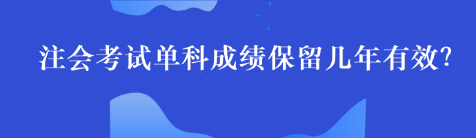 注会考试单科成绩保留几年有效?